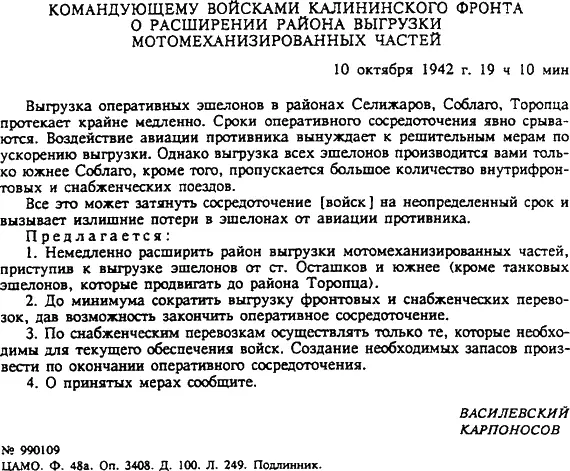 КОМАНДУЮЩЕМУ ВОЙСКАМИ КАЛИНИНСКОГО ФРОНТА
О РАСШИРЕНИИ РАЙОНА ВЫГРУЗКИ
МОТОМЕХАНИЗИРОВАННЫХ ЧАСТЕЙ

10 октября 1942 г. 19 ч 10 мин

Выгрузка оперативных эшелонов в районах Селижаров, Соблаго, Торопца протекает крайне медленно. Сроки оперативного сосредоточения явно срываются. Воздействие авиации противника вынуждает к решительным мерам по ускорению выгрузки. Однако выгрузка всех эшелонов производится вами только южнее Соблаго, кроме того, пропускается большое количество внутрифронтовых и снабженческих поездов.

Все это может затянуть сосредоточение [войск] на неопределенный срок и вызывает излишние потери в эшелонах от авиации противника.

Предлагается:

1. Немедленно расширить район выгрузки мотомеханизированных частей, приступив к выгрузке эшелонов от ст. Осташков и южнее (кроме танковых эшелонов, которые продвигать до района Торопца).

2. До минимума сократить выгрузку фронтовых и снабженческих перевозок, дав возможность закончить оперативное сосредоточение.

3. По снабженческим перевозкам осуществлять только те, которые необходимы для текущего обеспечения войск. Создание необходимых запасов произвести по окончании оперативного сосредоточения.

4. О принятых мерах сообщите.

ВАСИЛЕВСКИЙ
КАРПОНОСОВ

№ 990109
ЦАМО. Ф. 48а. Оп. 3408. Д. 100. Л. 249. Подлинник.